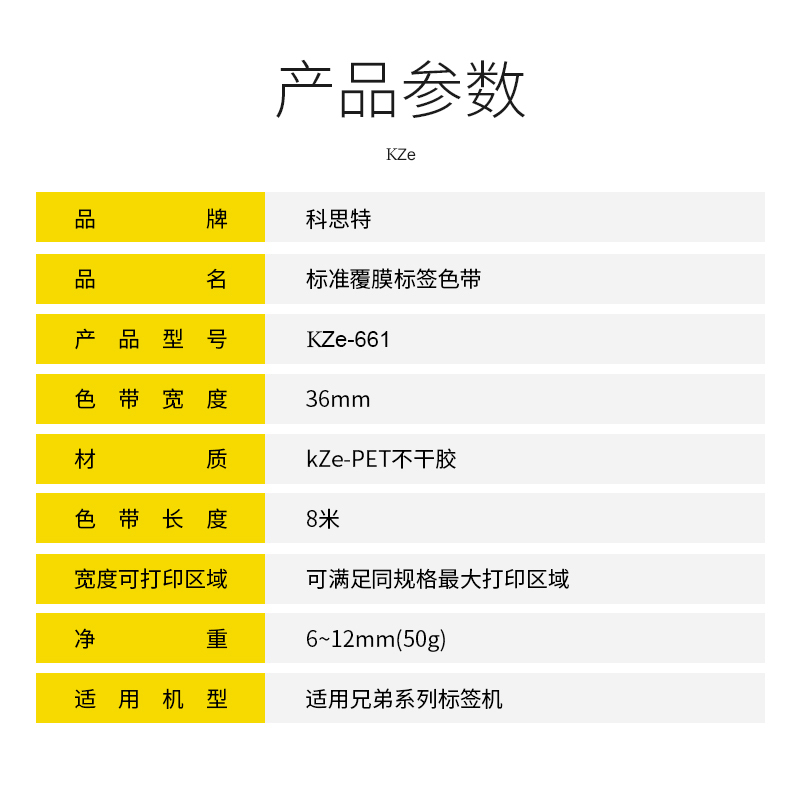 产品参数

KZe

| 品牌 | 科思特 |
|---|---|
| 品名 | 标准覆膜标签色带 |
| 产品型号 | KZe-661 |
| 色带宽度 | 36mm |
| 材质 | kZe-PET不干胶 |
| 色带长度 | 8米 |
| 宽度可打印区域 | 可满足同规格最大打印区域 |
| 净重 | 6~12mm(50g) |
| 适用机型 | 适用兄弟系列标签机 |